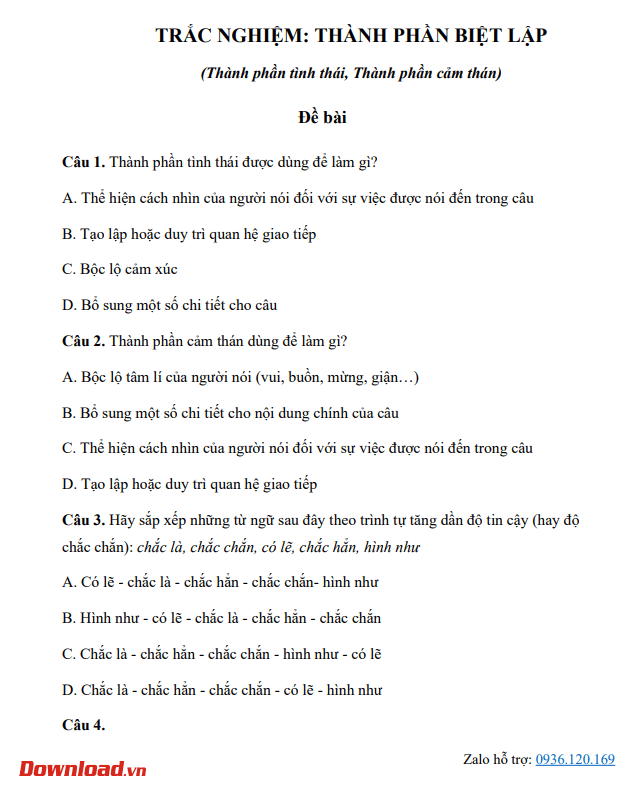 TRẮC NGHIỆM: THÀNH PHẦN BIỆT LẬP

(Thành phần tình thái, Thành phần cảm thán)

Đề bài

Câu 1. Thành phần tình thái được dùng để làm gì?

A. Thể hiện cách nhìn của người nói đối với sự việc được nói đến trong câu

B. Tạo lập hoặc duy trì quan hệ giao tiếp

C. Bộc lộ cảm xúc

D. Bổ sung một số chi tiết cho câu

Câu 2. Thành phần cảm thán dùng để làm gì?

A. Bộc lộ tâm lí của người nói (vui, buồn, mừng, giận…)

B. Bổ sung một số chi tiết cho nội dung chính của câu

C. Thể hiện cách nhìn của người nói đối với sự việc được nói đến trong câu

D. Tạo lập hoặc duy trì quan hệ giao tiếp

Câu 3. Hãy sắp xếp những từ ngữ sau đây theo trình tự tăng dần độ tin cậy (hay độ chắc chắn): chắc là, chắc chắn, có lẽ, chắc hẳn, hình như

A. Có lẽ - chắc là - chắc hẳn - chắc chắn- hình như

B. Hình như - có lẽ - chắc là - chắc hẳn - chắc chắn

C. Chắc là - chắc hẳn - chắc chắn - hình như - có lẽ

D. Chắc là - chắc hẳn - chắc chắn - có lẽ - hình như

Câu 4.

Download.vn

Zalo hỗ trợ: 0936.120.169